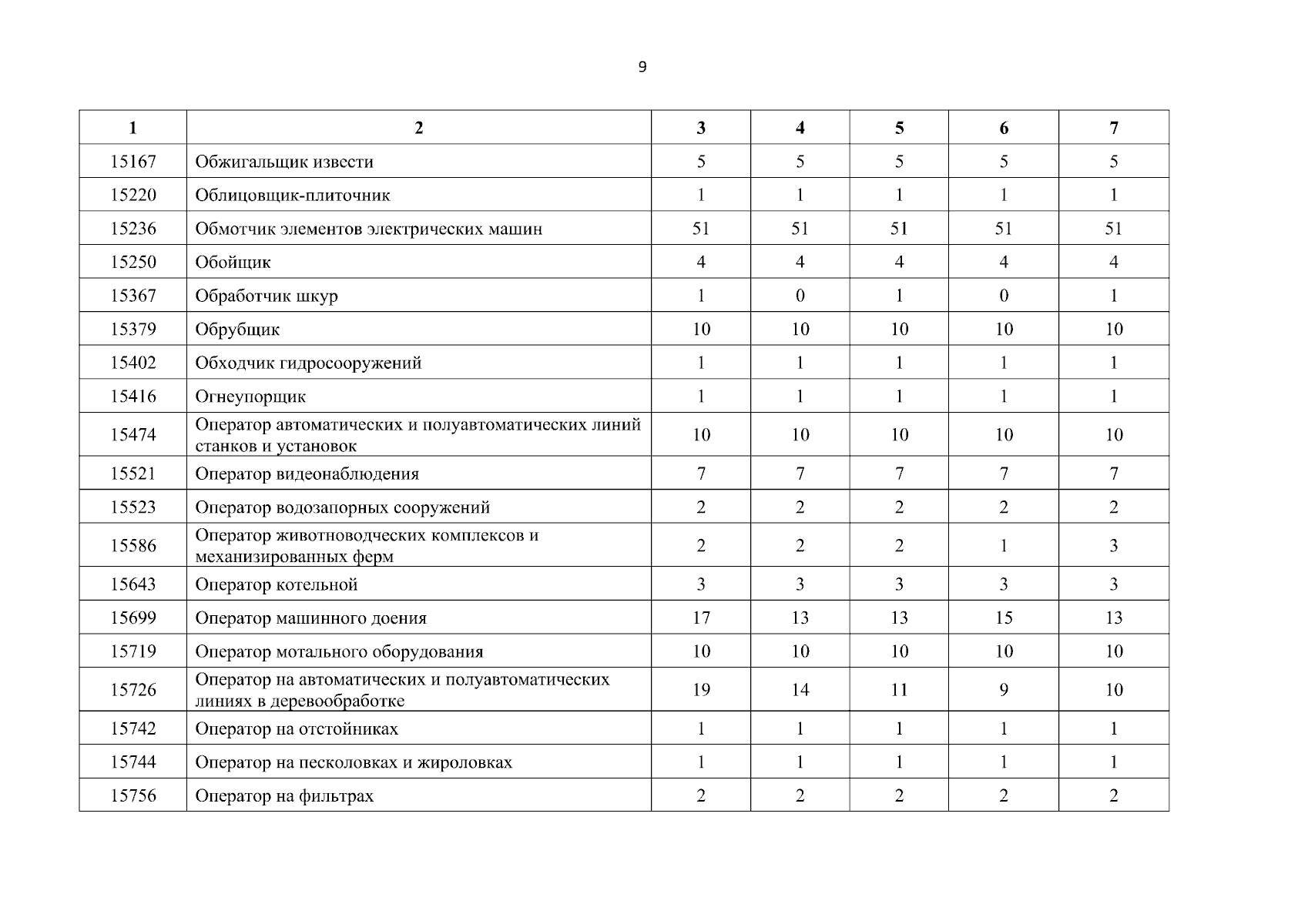 9

| 1 | 2 | 3 | 4 | 5 | 6 | 7 |
|---|---|---|---|---|---|---|
| 15167 | Обжигальщик извести | 5 | 5 | 5 | 5 | 5 |
| 15220 | Облицовщик-плиточник | 1 | 1 | 1 | 1 | 1 |
| 15236 | Обмотчик элементов электрических машин | 51 | 51 | 51 | 51 | 51 |
| 15250 | Обойщик | 4 | 4 | 4 | 4 | 4 |
| 15367 | Обработчик шкур | 1 | 0 | 1 | 0 | 1 |
| 15379 | Обрубщик | 10 | 10 | 10 | 10 | 10 |
| 15402 | Обходчик гидросооружений | 1 | 1 | 1 | 1 | 1 |
| 15416 | Огнеупорщик | 1 | 1 | 1 | 1 | 1 |
| 15474 | Оператор автоматических и полуавтоматических линий станков и установок | 10 | 10 | 10 | 10 | 10 |
| 15521 | Оператор видеонаблюдения | 7 | 7 | 7 | 7 | 7 |
| 15523 | Оператор водозапорных сооружений | 2 | 2 | 2 | 2 | 2 |
| 15586 | Оператор животноводческих комплексов и механизированных ферм | 2 | 2 | 2 | 1 | 3 |
| 15643 | Оператор котельной | 3 | 3 | 3 | 3 | 3 |
| 15699 | Оператор машинного доения | 17 | 13 | 13 | 15 | 13 |
| 15719 | Оператор мотального оборудования | 10 | 10 | 10 | 10 | 10 |
| 15726 | Оператор на автоматических и полуавтоматических линиях в деревообработке | 19 | 14 | 11 | 9 | 10 |
| 15742 | Оператор на отстойниках | 1 | 1 | 1 | 1 | 1 |
| 15744 | Оператор на песколовках и жироловках | 1 | 1 | 1 | 1 | 1 |
| 15756 | Оператор на фильтрах | 2 | 2 | 2 | 2 | 2 |